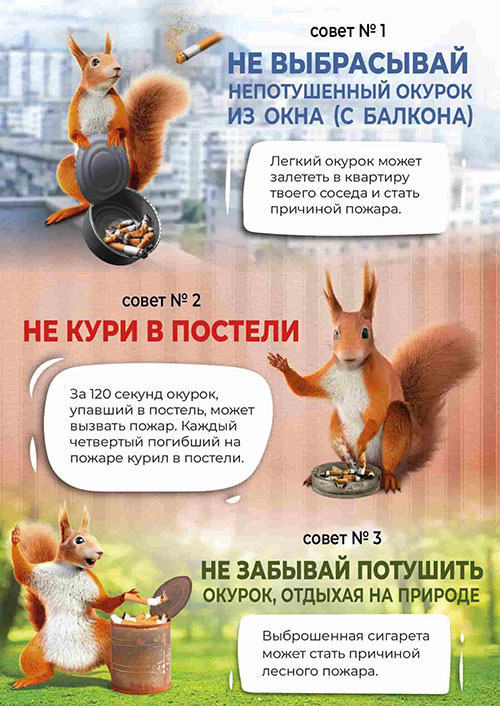 совет № 1

НЕ ВЫБРАСЫВАЙ
НЕПОТУШЕННЫЙ ОКУРОК
ИЗ ОКНА (С БАЛКОНА)

Легкий окурок может залететь в квартиру твоего соседа и стать причиной пожара.

совет № 2

НЕ КУРИ В ПОСТЕЛИ

За 120 секунд окурок, упавший в постель, может вызвать пожар. Каждый четвертый погибший на пожаре курил в постели.

совет № 3

НЕ ЗАБЫВАЙ ПОТУШИТЬ
ОКУРОК, ОТДЫХАЯ НА ПРИРОДЕ

Выброшенная сигарета может стать причиной лесного пожара.